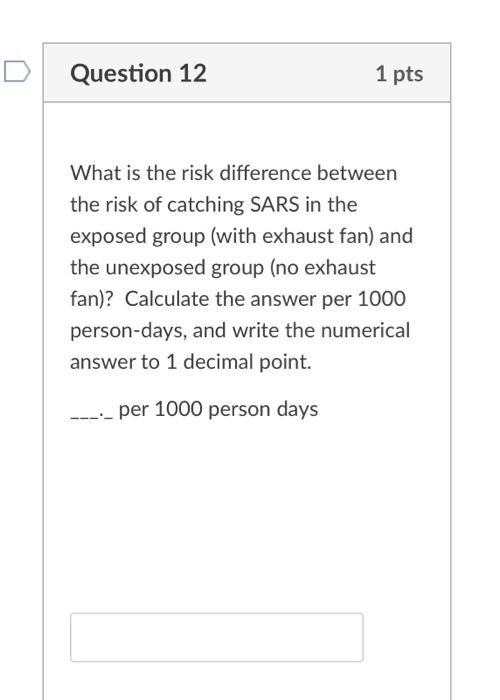 Question 12

1 pts

What is the risk difference between the risk of catching SARS in the exposed group (with exhaust fan) and the unexposed group (no exhaust fan)? Calculate the answer per 1000 person-days, and write the numerical answer to 1 decimal point.

___._ per 1000 person days